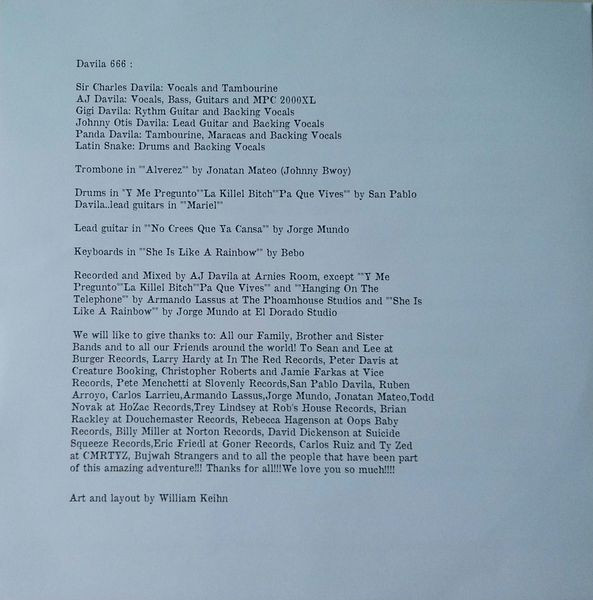 Davila 666 :

Sir Charles Davila: Vocals and Tambourine
AJ Davila: Vocals, Bass, Guitars and MPC 2000XL
Gigi Davila: Rythm Guitar and Backing Vocals
Johnny Otis Davila: Lead Guitar and Backing Vocals
Panda Davila: Tambourine, Maracas and Backing Vocals
Latin Snake: Drums and Backing Vocals

Trombone in ""Alverez"" by Jonatan Mateo (Johnny Bwoy)

Drums in "Y Me Pregunto""La Killel Bitch""Pa Que Vives"" by San Pablo Davila..lead guitars in ""Mariel""

Lead guitar in ""No Crees Que Ya Cansa"" by Jorge Mundo

Keyboards in ""She Is Like A Rainbow"" by Bebo

Recorded and Mixed by AJ Davila at Arnies Room, except ""Y Me Pregunto""La Killel Bitch""Pa Que Vives"" and ""Hanging On The Telephone"" by Armando Lassus at The Phoamhouse Studios and ""She Is Like A Rainbow"" by Jorge Mundo at El Dorado Studio

We will like to give thanks to: All our Family, Brother and Sister Bands and to all our Friends around the world! To Sean and Lee at Burger Records, Larry Hardy at In The Red Records, Peter Davis at Creature Booking, Christopher Roberts and Jamie Farkas at Vice Records, Pete Menchetti at Slovenly Records,San Pablo Davila, Ruben Arroyo, Carlos Larrieu,Armando Lassus,Jorge Mundo, Jonatan Mateo,Todd Novak at HoZac Records,Trey Lindsey at Rob's House Records, Brian Rackley at Douchemaster Records, Rebecca Hagenson at Oops Baby Records, Billy Miller at Norton Records, David Dickenson at Suicide Squeeze Records,Eric Friedl at Goner Records, Carlos Ruiz and Ty Zed at CMRTYZ, Bujwah Strangers and to all the people that have been part of this amazing adventure!!! Thanks for all!!!We love you so much!!!!

Art and layout by William Keihn